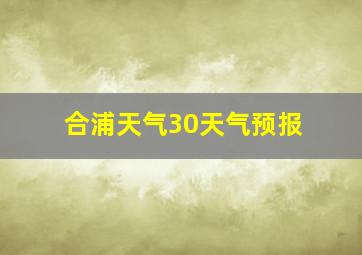 合浦天气30天气预报